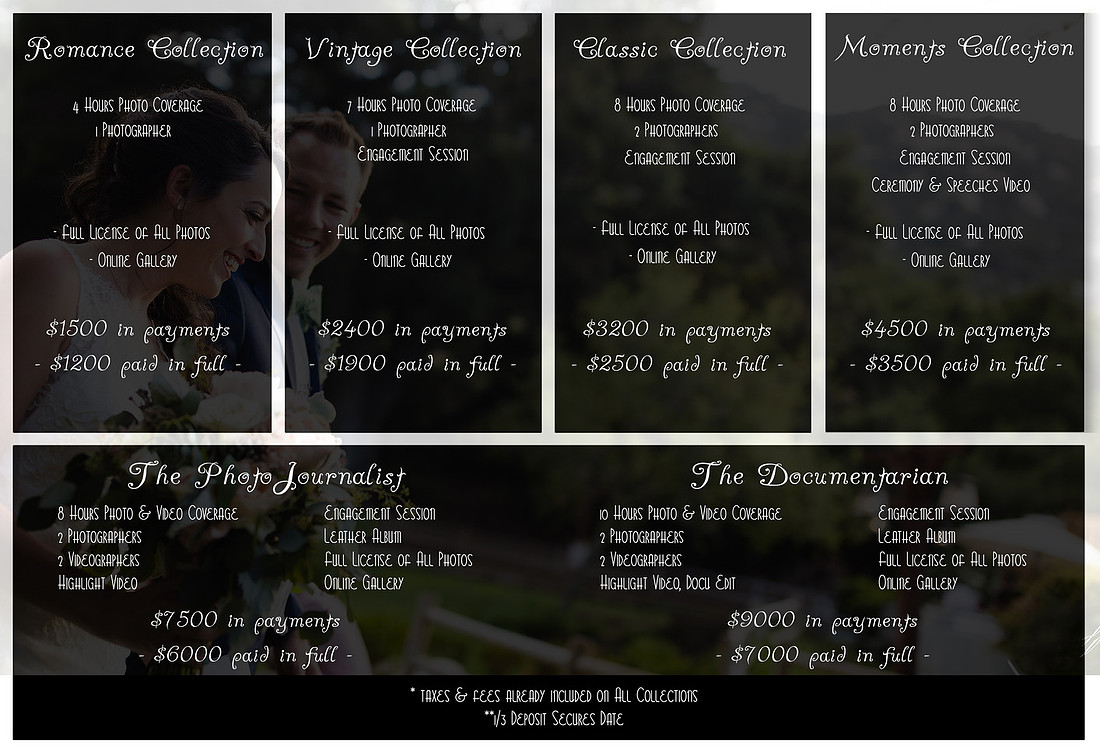 Romance Collection

4 Hours Photo Coverage
1 Photographer

- Full License of All Photos
- Online Gallery

$1500 in payments
- $1200 paid in full -

Vintage Collection

7 Hours Photo Coverage
1 Photographer
Engagement Session

- Full License of All Photos
- Online Gallery

$2400 in payments
- $1900 paid in full -

Classic Collection

8 Hours Photo Coverage
2 Photographers
Engagement Session

- Full License of All Photos
- Online Gallery

$3200 in payments
- $2500 paid in full -

Moments Collection

8 Hours Photo Coverage
2 Photographers
Engagement Session
Ceremony & Speeches Video

- Full License of All Photos
- Online Gallery

$4500 in payments
- $3500 paid in full -

The PhotoJournalist

8 Hours Photo & Video Coverage
2 Photographers
2 Videographers
Highlight Video

Engagement Session
Leather Album
Full License of All Photos
Online Gallery

$7500 in payments
- $6000 paid in full -

The Documentarian

10 Hours Photo & Video Coverage
2 Photographers
2 Videographers
Highlight Video, Docu Edit

Engagement Session
Leather Album
Full License of All Photos
Online Gallery

$9000 in payments
- $7000 paid in full -

* taxes & fees already included on All Collections
**1/3 Deposit Secures Date